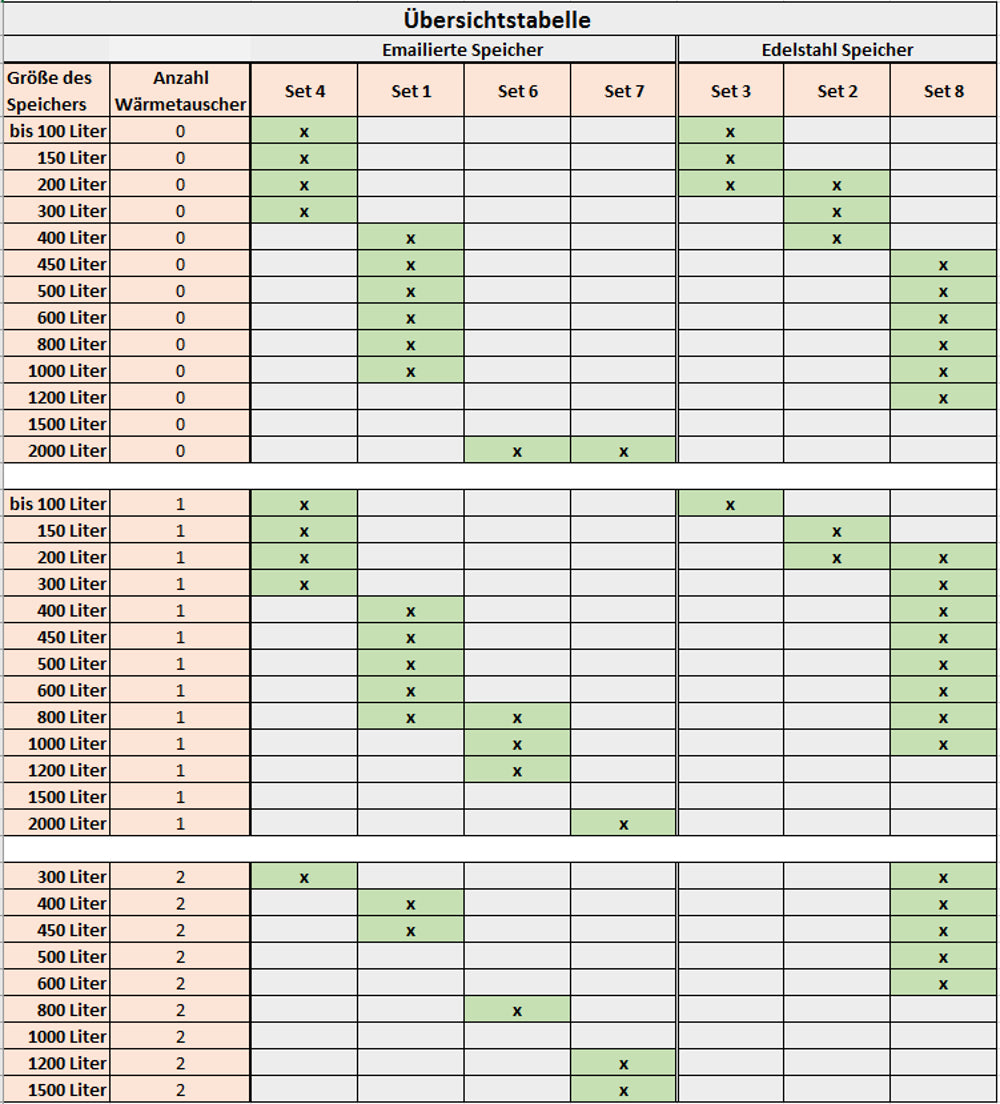 Übersichtstabelle

| | | Emailierte Speicher | | | | Edelstahl Speicher | | |
|---|---|---|---|---|---|---|---|---|
| Größe des Speichers | Anzahl Wärmetauscher | Set 4 | Set 1 | Set 6 | Set 7 | Set 3 | Set 2 | Set 8 |
| bis 100 Liter | 0 | x | | | | x | | |
| 150 Liter | 0 | x | | | | x | | |
| 200 Liter | 0 | x | | | | x | x | |
| 300 Liter | 0 | x | | | | | x | |
| 400 Liter | 0 | | x | | | | x | |
| 450 Liter | 0 | | x | | | | | x |
| 500 Liter | 0 | | x | | | | | x |
| 600 Liter | 0 | | x | | | | | x |
| 800 Liter | 0 | | x | | | | | x |
| 1000 Liter | 0 | | x | | | | | x |
| 1200 Liter | 0 | | | | | | | x |
| 1500 Liter | 0 | | | | | | | |
| 2000 Liter | 0 | | | x | x | | | |
| | | | | | | | | |
| bis 100 Liter | 1 | x | | | | x | | |
| 150 Liter | 1 | x | | | | | x | |
| 200 Liter | 1 | x | | | | | x | x |
| 300 Liter | 1 | x | | | | | | x |
| 400 Liter | 1 | | x | | | | | x |
| 450 Liter | 1 | | x | | | | | x |
| 500 Liter | 1 | | x | | | | | x |
| 600 Liter | 1 | | x | | | | | x |
| 800 Liter | 1 | | x | x | | | | x |
| 1000 Liter | 1 | | | x | | | | x |
| 1200 Liter | 1 | | | x | | | | |
| 1500 Liter | 1 | | | | | | | |
| 2000 Liter | 1 | | | | x | | | |
| | | | | | | | | |
| 300 Liter | 2 | x | | | | | | x |
| 400 Liter | 2 | | x | | | | | x |
| 450 Liter | 2 | | x | | | | | x |
| 500 Liter | 2 | | | | | | | x |
| 600 Liter | 2 | | | | | | | x |
| 800 Liter | 2 | | | x | | | | |
| 1000 Liter | 2 | | | | | | | |
| 1200 Liter | 2 | | | | x | | | |
| 1500 Liter | 2 | | | | x | | | |